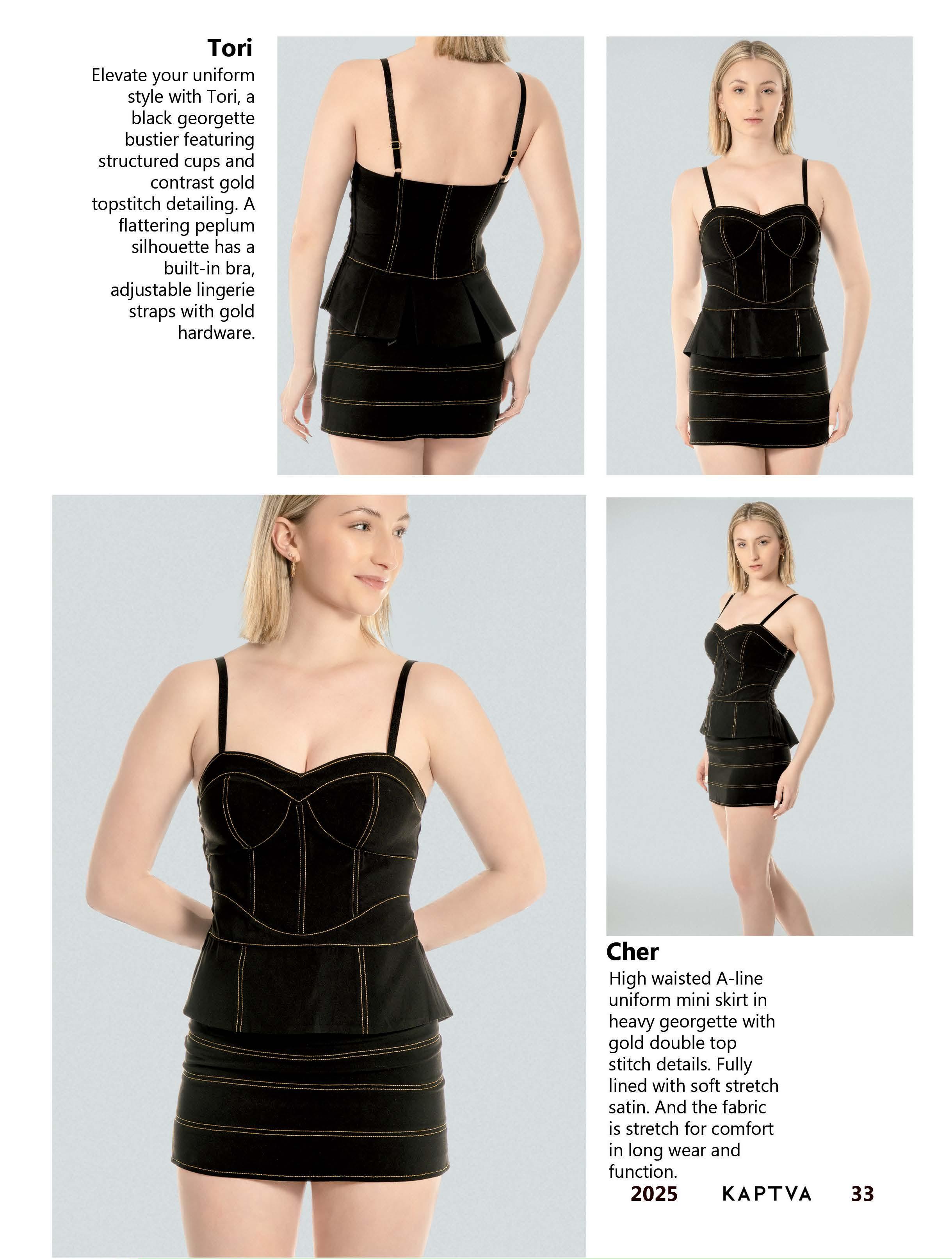 Tori

Elevate your uniform style with Tori, a black georgette bustier featuring structured cups and contrast gold topstitch detailing. A flattering peplum silhouette has a built-in bra, adjustable lingerie straps with gold hardware.

Cher

High waisted A-line uniform mini skirt in heavy georgette with gold double top stitch details. Fully lined with soft stretch satin. And the fabric is stretch for comfort in long wear and function.

2025 KAPTVA 33